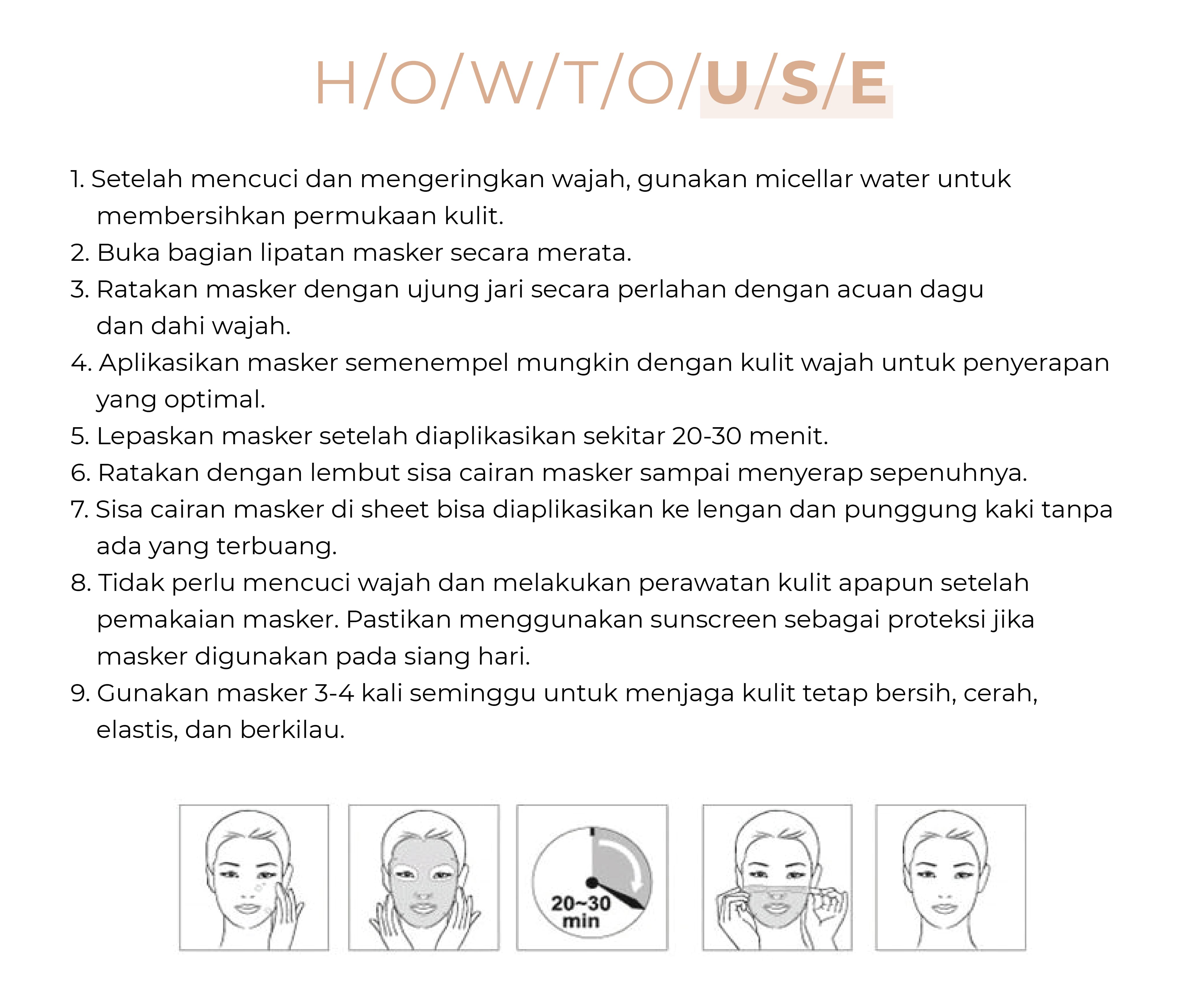 H/O/W/T/O/U/S/E

1. Setelah mencuci dan mengeringkan wajah, gunakan micellar water untuk membersihkan permukaan kulit.
2. Buka bagian lipatan masker secara merata.
3. Ratakan masker dengan ujung jari secara perlahan dengan acuan dagu dan dahi wajah.
4. Aplikasikan masker semenempel mungkin dengan kulit wajah untuk penyerapan yang optimal.
5. Lepaskan masker setelah diaplikasikan sekitar 20-30 menit.
6. Ratakan dengan lembut sisa cairan masker sampai menyerap sepenuhnya.
7. Sisa cairan masker di sheet bisa diaplikasikan ke lengan dan punggung kaki tanpa ada yang terbuang.
8. Tidak perlu mencuci wajah dan melakukan perawatan kulit apapun setelah pemakaian masker. Pastikan menggunakan sunscreen sebagai proteksi jika masker digunakan pada siang hari.
9. Gunakan masker 3-4 kali seminggu untuk menjaga kulit tetap bersih, cerah, elastis, dan berkilau.

20~30 min